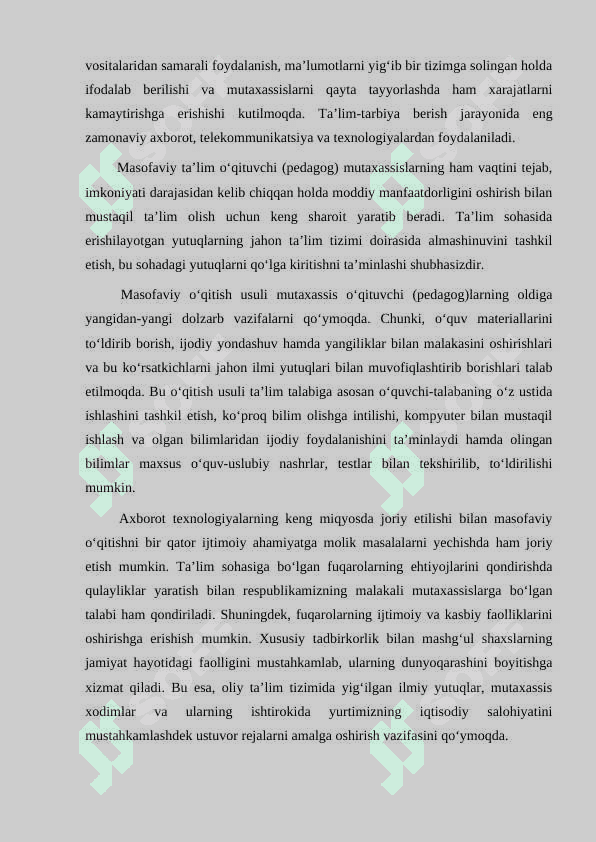 vositalaridan samarali foydalanish, ma’lumotlarni yig‘ib bir tizimga solingan holda ifodalab berilishi va mutaxassislarni qayta tayyorlashda ham xarajatlarni kamaytirishga erishishi kutilmoqda. Ta’lim-tarbiya berish jarayonida eng zamonaviy axborot, telekommunikatsiya va texnologiyalardan foydalaniladi.

Masofaviy ta’lim o‘qituvchi (pedagog) mutaxassislarning ham vaqtini tejab, imkoniyati darajasidan kelib chiqqan holda moddiy manfaatdorligini oshirish bilan mustaqil ta’lim olish uchun keng sharoit yaratib beradi. Ta’lim sohasida erishilayotgan yutuqlarning jahon ta’lim tizimi doirasida almashinuvini tashkil etish, bu sohadagi yutuqlarni qo‘lga kiritishni ta’minlashi shubhasizdir.

Masofaviy o‘qitish usuli mutaxassis o‘qituvchi (pedagog)larning oldiga yangidan-yangi dolzarb vazifalarni qo‘ymoqda. Chunki, o‘quv materiallarini to‘ldirib borish, ijodiy yondashuv hamda yangiliklar bilan malakasini oshirishlari va bu ko‘rsatkichlarni jahon ilmi yutuqlari bilan muvofiqlashtirib borishlari talab etilmoqda. Bu o‘qitish usuli ta’lim talabiga asosan o‘quvchi-talabaning o‘z ustida ishlashini tashkil etish, ko‘proq bilim olishga intilishi, kompyuter bilan mustaqil ishlash va olgan bilimlaridan ijodiy foydalanishini ta’minlaydi hamda olingan bilimlar maxsus o‘quv-uslubiy nashrlar, testlar bilan tekshirilib, to‘ldirilishi mumkin.

Axborot texnologiyalarning keng miqyosda joriy etilishi bilan masofaviy o‘qitishni bir qator ijtimoiy ahamiyatga molik masalalarni yechishda ham joriy etish mumkin. Ta’lim sohasiga bo‘lgan fuqarolarning ehtiyojlarini qondirishda qulayliklar yaratish bilan respublikamizning malakali mutaxassislarga bo‘lgan talabi ham qondiriladi. Shuningdek, fuqarolarning ijtimoiy va kasbiy faolliklarini oshirishga erishish mumkin. Xususiy tadbirkorlik bilan mashg‘ul shaxslarning jamiyat hayotidagi faolligini mustahkamlab, ularning dunyoqarashini boyitishga xizmat qiladi. Bu esa, oliy ta’lim tizimida yig‘ilgan ilmiy yutuqlar, mutaxassis xodimlar va ularning ishtirokida yurtimizning iqtisodiy salohiyatini mustahkamlashdek ustuvor rejalarni amalga oshirish vazifasini qo‘ymoqda.